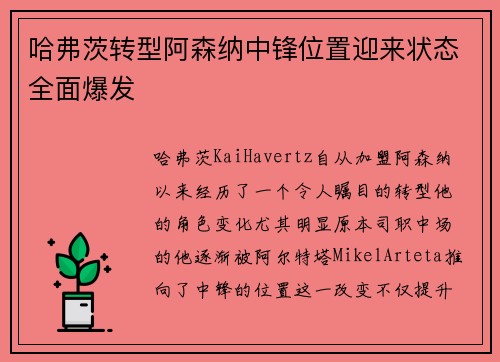 哈弗茨转型阿森纳中锋位置迎来状态全面爆发

哈弗茨KaiHavertz自从加盟阿森纳以来经历了一个令人瞩目的转型他的角色变化尤其明显原本司职中场的他逐渐被阿尔特塔MikelArteta推向了中锋的位置这一改变不仅提升